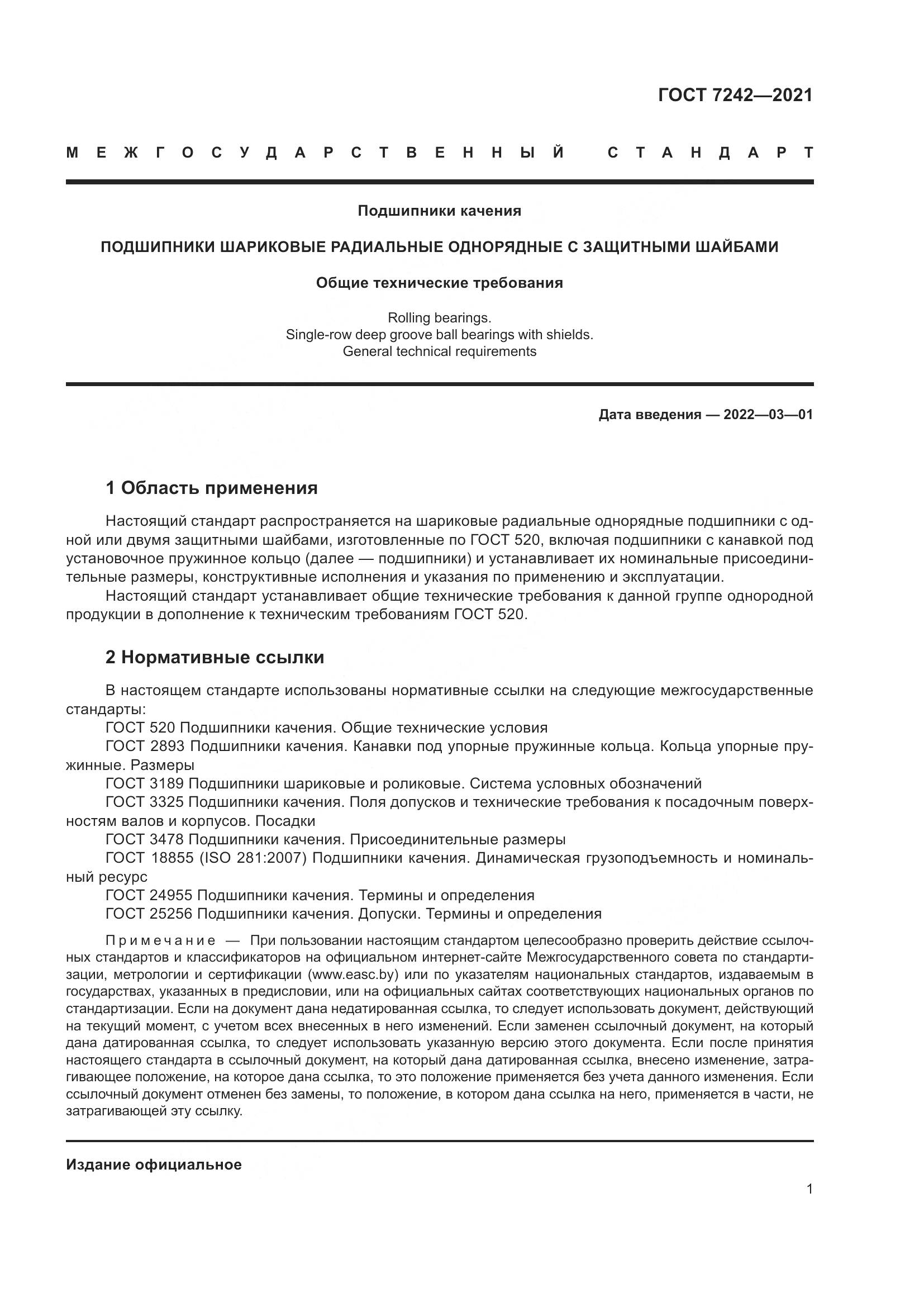 ГОСТ 7242—2021

МЕЖГОСУДАРСТВЕННЫЙ СТАНДАРТ

Подшипники качения

ПОДШИПНИКИ ШАРИКОВЫЕ РАДИАЛЬНЫЕ ОДНОРЯДНЫЕ С ЗАЩИТНЫМИ ШАЙБАМИ

Общие технические требования

Rolling bearings.
Single-row deep groove ball bearings with shields.
General technical requirements

Дата введения — 2022—03—01

1 Область применения

Настоящий стандарт распространяется на шариковые радиальные однорядные подшипники с одной или двумя защитными шайбами, изготовленные по ГОСТ 520, включая подшипники с канавкой под установочное пружинное кольцо (далее — подшипники) и устанавливает их номинальные присоединительные размеры, конструктивные исполнения и указания по применению и эксплуатации.

Настоящий стандарт устанавливает общие технические требования к данной группе однородной продукции в дополнение к техническим требованиям ГОСТ 520.

2 Нормативные ссылки

В настоящем стандарте использованы нормативные ссылки на следующие межгосударственные стандарты:

ГОСТ 520 Подшипники качения. Общие технические условия

ГОСТ 2893 Подшипники качения. Канавки под упорные пружинные кольца. Кольца упорные пружинные. Размеры

ГОСТ 3189 Подшипники шариковые и роликовые. Система условных обозначений

ГОСТ 3325 Подшипники качения. Поля допусков и технические требования к посадочным поверхностям валов и корпусов. Посадки

ГОСТ 3478 Подшипники качения. Присоединительные размеры

ГОСТ 18855 (ISO 281:2007) Подшипники качения. Динамическая грузоподъемность и номинальный ресурс

ГОСТ 24955 Подшипники качения. Термины и определения

ГОСТ 25256 Подшипники качения. Допуски. Термины и определения

Примечание — При пользовании настоящим стандартом целесообразно проверить действие ссылочных стандартов и классификаторов на официальном интернет-сайте Межгосударственного совета по стандартизации, метрологии и сертификации (www.easc.by) или по указателям национальных стандартов, издаваемым в государствах, указанных в предисловии, или на официальных сайтах соответствующих национальных органов по стандартизации. Если на документ дана недатированная ссылка, то следует использовать документ, действующий на текущий момент, с учетом всех внесенных в него изменений. Если заменен ссылочный документ, на который дана датированная ссылка, то следует использовать указанную версию этого документа. Если после принятия настоящего стандарта в ссылочный документ, на который дана датированная ссылка, внесено изменение, затрагивающее положение, на которое дана ссылка, то это положение применяется без учета данного изменения. Если ссылочный документ отменен без замены, то положение, в котором дана ссылка на него, применяется в части, не затрагивающей эту ссылку.

Издание официальное

1